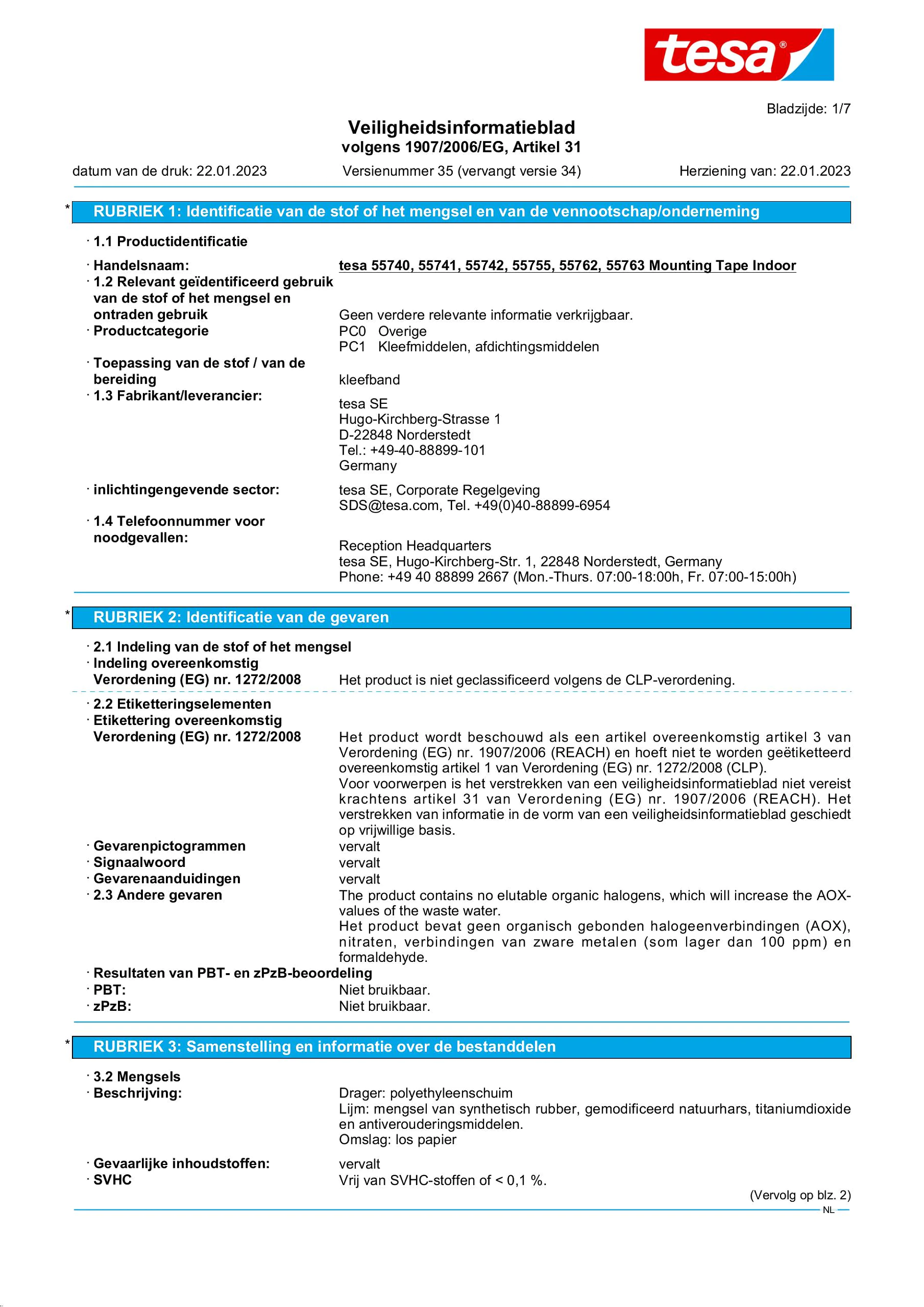 tesa®

Bladzijde: 1/7

Veiligheidsinformatieblad
volgens 1907/2006/EG, Artikel 31

datum van de druk: 22.01.2023 Versienummer 35 (vervangt versie 34) Herziening van: 22.01.2023

* RUBRIEK 1: Identificatie van de stof of het mengsel en van de vennootschap/onderneming

· 1.1 Productidentificatie

· Handelsnaam: tesa 55740, 55741, 55742, 55755, 55762, 55763 Mounting Tape Indoor
· 1.2 Relevant geïdentificeerd gebruik van de stof of het mengsel en ontraden gebruik Geen verdere relevante informatie verkrijgbaar.
· Productcategorie PC0 Overige
PC1 Kleefmiddelen, afdichtingsmiddelen
· Toepassing van de stof / van de bereiding kleefband
· 1.3 Fabrikant/leverancier:
tesa SE
Hugo-Kirchberg-Strasse 1
D-22848 Norderstedt
Tel.: +49-40-88899-101
Germany
· inlichtingengevende sector: tesa SE, Corporate Regelgeving
SDS@tesa.com, Tel. +49(0)40-88899-6954
· 1.4 Telefoonnummer voor noodgevallen:
Reception Headquarters
tesa SE, Hugo-Kirchberg-Str. 1, 22848 Norderstedt, Germany
Phone: +49 40 88899 2667 (Mon.-Thurs. 07:00-18:00h, Fr. 07:00-15:00h)

* RUBRIEK 2: Identificatie van de gevaren

· 2.1 Indeling van de stof of het mengsel
· Indeling overeenkomstig Verordening (EG) nr. 1272/2008 Het product is niet geclassificeerd volgens de CLP-verordening.

· 2.2 Etiketteringselementen
· Etikettering overeenkomstig Verordening (EG) nr. 1272/2008 Het product wordt beschouwd als een artikel overeenkomstig artikel 3 van Verordening (EG) nr. 1907/2006 (REACH) en hoeft niet te worden geëtiketteerd overeenkomstig artikel 1 van Verordening (EG) nr. 1272/2008 (CLP).
Voor voorwerpen is het verstrekken van een veiligheidsinformatieblad niet vereist krachtens artikel 31 van Verordening (EG) nr. 1907/2006 (REACH). Het verstrekken van informatie in de vorm van een veiligheidsinformatieblad geschiedt op vrijwillige basis.
· Gevarenpictogrammen vervalt
· Signaalwoord vervalt
· Gevarenaanduidingen vervalt
· 2.3 Andere gevaren The product contains no elutable organic halogens, which will increase the AOX-values of the waste water.
Het product bevat geen organisch gebonden halogeenverbindingen (AOX), nitraten, verbindingen van zware metalen (som lager dan 100 ppm) en formaldehyde.
· Resultaten van PBT- en zPzB-beoordeling
· PBT: Niet bruikbaar.
· zPzB: Niet bruikbaar.

* RUBRIEK 3: Samenstelling en informatie over de bestanddelen

· 3.2 Mengsels
· Beschrijving: Drager: polyethyleenschuim
Lijm: mengsel van synthetisch rubber, gemodificeerd natuurhars, titaniumdioxide en antiverouderingsmiddelen.
Omslag: los papier
· Gevaarlijke inhoudstoffen: vervalt
· SVHC Vrij van SVHC-stoffen of < 0,1 %.

(Vervolg op blz. 2)
NL